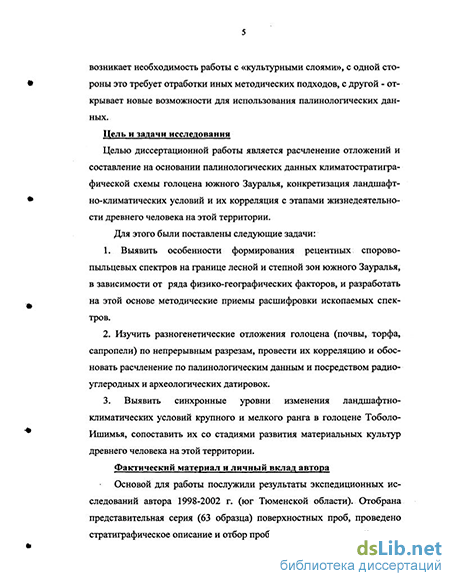 5

возникает необходимость работы с «культурными слоями», с одной стороны это требует отработки иных методических подходов, с другой - открывает новые возможности для использования палинологических данных.

Цель и задачи исследования

Целью диссертационной работы является расчленение отложений и составление на основании палинологических данных климатостратиграфической схемы голоцена южного Зауралья, конкретизация ландшафтно-климатических условий и их корреляция с этапами жизнедеятельности древнего человека на этой территории.

Для этого были поставлены следующие задачи:

1. Выявить особенности формирования рецентных спорово-пыльцевых спектров на границе лесной и степной зон южного Зауралья, в зависимости от ряда физико-географических факторов, и разработать на этой основе методические приемы расшифровки ископаемых спектров.

2. Изучить разногенетические отложения голоцена (почвы, торфа, сапропели) по непрерывным разрезам, провести их корреляцию и обосновать расчленение по палинологическим данным и посредством радиоуглеродных и археологических датировок.

3. Выявить синхронные уровни изменения ландшафтно-климатических условий крупного и мелкого ранга в голоцене Тоболо-Ишимья, сопоставить их со стадиями развития материальных культур древнего человека на этой территории.

Фактический материал и личный вклад автора

Основой для работы послужили результаты экспедиционных исследований автора 1998-2002 г. (юг Тюменской области). Отобрана представительная серия (63 образца) поверхностных проб, проведено стратиграфическое описание и отбор проб

dsLib.net
библиотека диссертаций